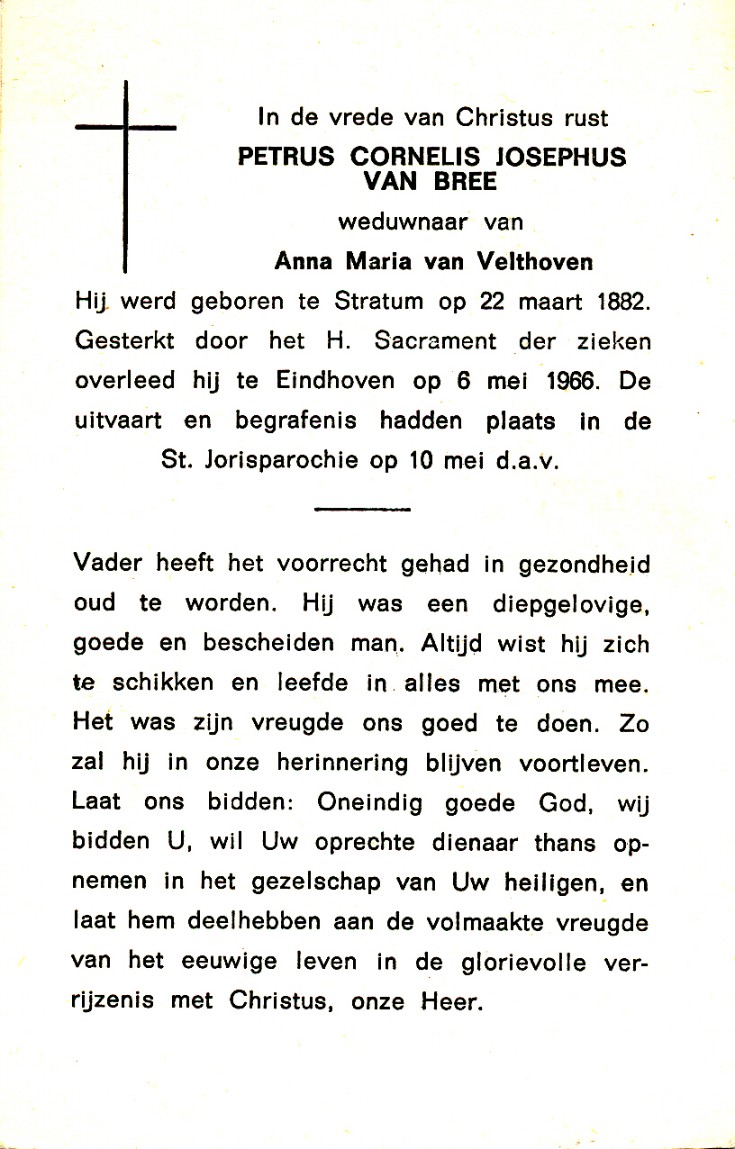 In de vrede van Christus rust
PETRUS CORNELIS JOSEPHUS
VAN BREE
weduwnaar van
Anna Maria van Velthoven

Hij werd geboren te Stratum op 22 maart 1882. Gesterkt door het H. Sacrament der zieken overleed hij te Eindhoven op 6 mei 1966. De uitvaart en begrafenis hadden plaats in de St. Jorisparochie op 10 mei d.a.v.

Vader heeft het voorrecht gehad in gezondheid oud te worden. Hij was een diepgelovige, goede en bescheiden man. Altijd wist hij zich te schikken en leefde in alles met ons mee. Het was zijn vreugde ons goed te doen. Zo zal hij in onze herinnering blijven voortleven. Laat ons bidden: Oneindig goede God, wij bidden U, wil Uw oprechte dienaar thans opnemen in het gezelschap van Uw heiligen, en laat hem deelhebben aan de volmaakte vreugde van het eeuwige leven in de glorievolle verrijzenis met Christus, onze Heer.